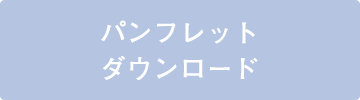 パンフレット
ダウンロード